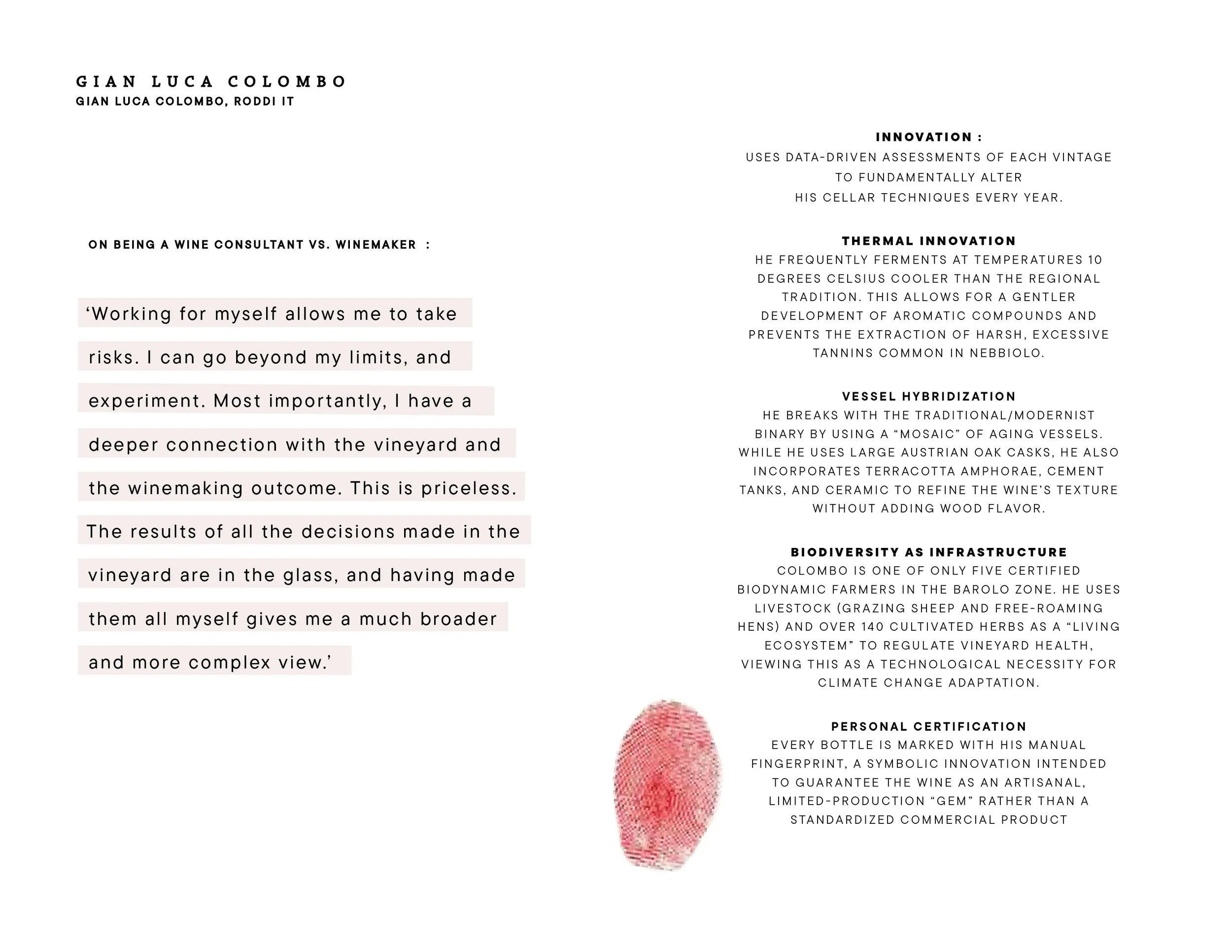 GIAN LUCA COLOMBO
GIAN LUCA COLOMBO, RODDI IT

ON BEING A WINE CONSULTANT VS. WINEMAKER :

'Working for myself allows me to take risks. I can go beyond my limits, and experiment. Most importantly, I have a deeper connection with the vineyard and the winemaking outcome. This is priceless. The results of all the decisions made in the vineyard are in the glass, and having made them all myself gives me a much broader and more complex view.'

INNOVATION :
USES DATA-DRIVEN ASSESSMENTS OF EACH VINTAGE TO FUNDAMENTALLY ALTER HIS CELLAR TECHNIQUES EVERY YEAR.

THERMAL INNOVATION
HE FREQUENTLY FERMENTS AT TEMPERATURES 10 DEGREES CELSIUS COOLER THAN THE REGIONAL TRADITION. THIS ALLOWS FOR A GENTLER DEVELOPMENT OF AROMATIC COMPOUNDS AND PREVENTS THE EXTRACTION OF HARSH, EXCESSIVE TANNINS COMMON IN NEBBIOLO.

VESSEL HYBRIDIZATION
HE BREAKS WITH THE TRADITIONAL/MODERNIST BINARY BY USING A "MOSAIC" OF AGING VESSELS. WHILE HE USES LARGE AUSTRIAN OAK CASKS, HE ALSO INCORPORATES TERRACOTTA AMPHORAE, CEMENT TANKS, AND CERAMIC TO REFINE THE WINE'S TEXTURE WITHOUT ADDING WOOD FLAVOR.

BIODIVERSITY AS INFRASTRUCTURE
COLOMBO IS ONE OF ONLY FIVE CERTIFIED BIODYNAMIC FARMERS IN THE BAROLO ZONE. HE USES LIVESTOCK (GRAZING SHEEP AND FREE-ROAMING HENS) AND OVER 140 CULTIVATED HERBS AS A "LIVING ECOSYSTEM" TO REGULATE VINEYARD HEALTH, VIEWING THIS AS A TECHNOLOGICAL NECESSITY FOR CLIMATE CHANGE ADAPTATION.

PERSONAL CERTIFICATION
EVERY BOTTLE IS MARKED WITH HIS MANUAL FINGERPRINT, A SYMBOLIC INNOVATION INTENDED TO GUARANTEE THE WINE AS AN ARTISANAL, LIMITED-PRODUCTION "GEM" RATHER THAN A STANDARDIZED COMMERCIAL PRODUCT